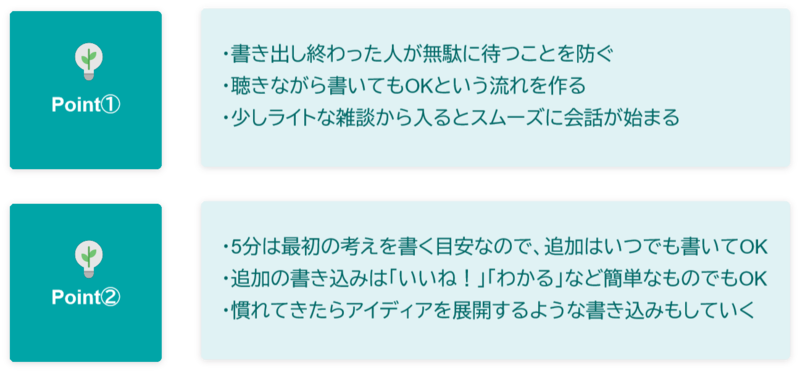 Point①

・書き出し終わった人が無駄に待つことを防ぐ
・聴きながら書いてもOKという流れを作る
・少しライトな雑談から入るとスムーズに会話が始まる

Point②

・5分は最初の考えを書く目安なので、追加はいつでも書いてOK
・追加の書き込みは「いいね！」「わかる」など簡単なものでもOK
・慣れてきたらアイディアを展開するような書き込みもしていく